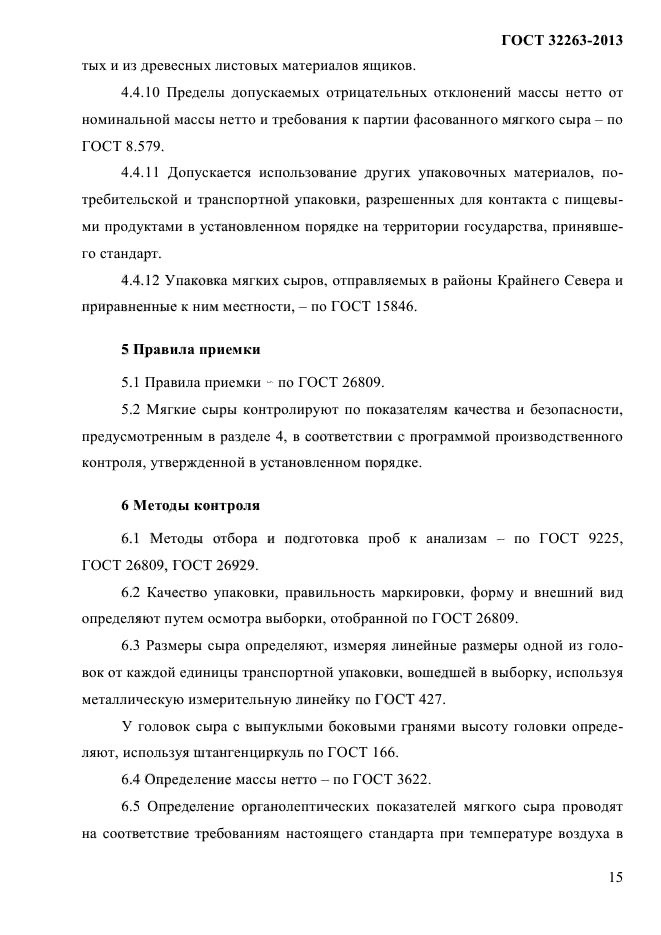 ГОСТ 32263-2013

тых и из древесных листовых материалов ящиков.

4.4.10 Пределы допускаемых отрицательных отклонений массы нетто от номинальной массы нетто и требования к партии фасованного мягкого сыра – по ГОСТ 8.579.

4.4.11 Допускается использование других упаковочных материалов, потребительской и транспортной упаковки, разрешенных для контакта с пищевыми продуктами в установленном порядке на территории государства, принявшего стандарт.

4.4.12 Упаковка мягких сыров, отправляемых в районы Крайнего Севера и приравненные к ним местности, – по ГОСТ 15846.

5 Правила приемки

5.1 Правила приемки – по ГОСТ 26809.

5.2 Мягкие сыры контролируют по показателям качества и безопасности, предусмотренным в разделе 4, в соответствии с программой производственного контроля, утвержденной в установленном порядке.

6 Методы контроля

6.1 Методы отбора и подготовка проб к анализам – по ГОСТ 9225, ГОСТ 26809, ГОСТ 26929.

6.2 Качество упаковки, правильность маркировки, форму и внешний вид определяют путем осмотра выборки, отобранной по ГОСТ 26809.

6.3 Размеры сыра определяют, измеряя линейные размеры одной из головок от каждой единицы транспортной упаковки, вошедшей в выборку, используя металлическую измерительную линейку по ГОСТ 427.

У головок сыра с выпуклыми боковыми гранями высоту головки определяют, используя штангенциркуль по ГОСТ 166.

6.4 Определение массы нетто – по ГОСТ 3622.

6.5 Определение органолептических показателей мягкого сыра проводят на соответствие требованиям настоящего стандарта при температуре воздуха в

15